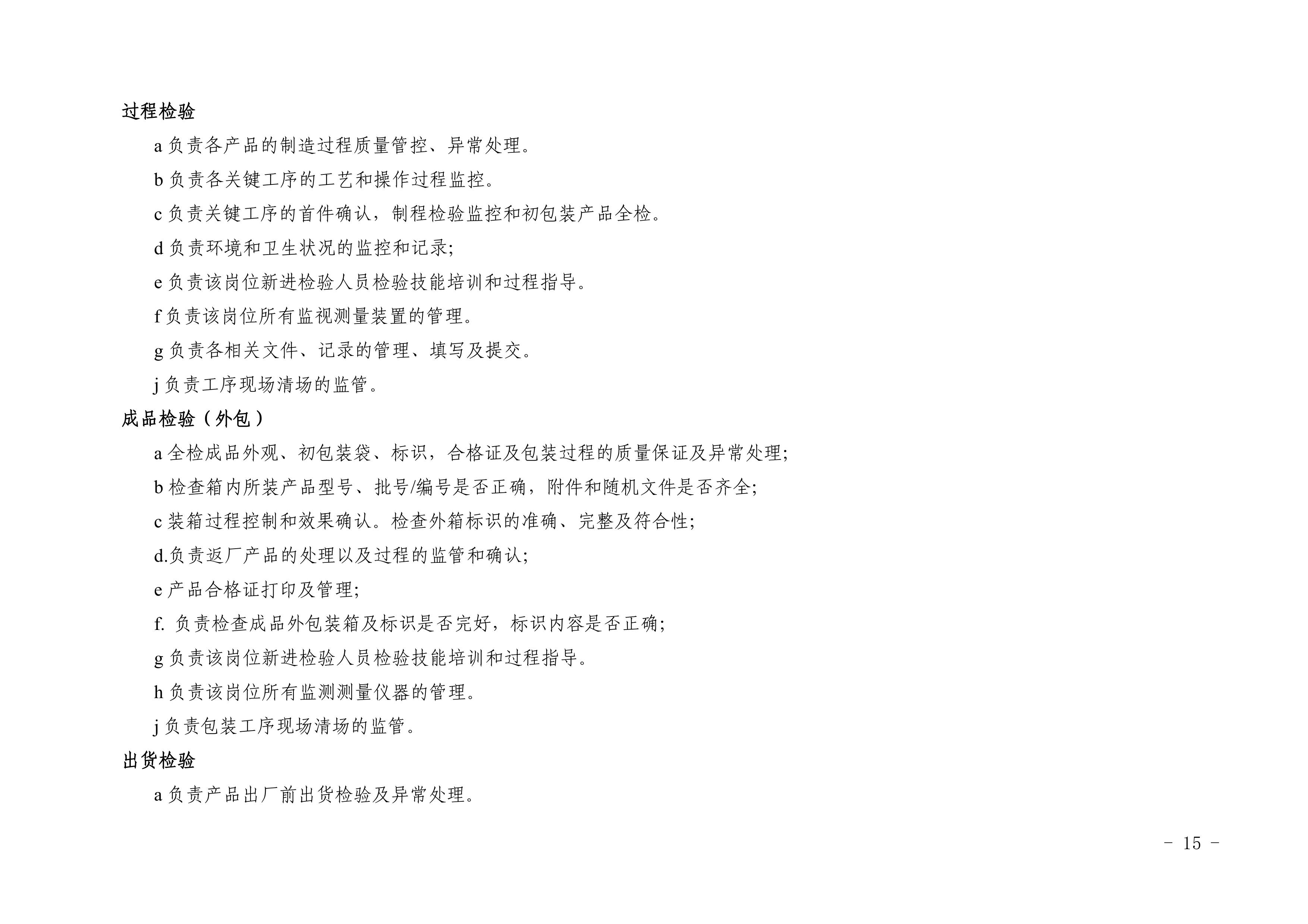 过程检验

a负责各产品的制造过程质量管控、异常处理。

b负责各关键工序的工艺和操作过程监控。

c负责关键工序的首件确认，制程检验监控和初包装产品全检。

d负责环境和卫生状况的监控和记录;

e负责该岗位新进检验人员检验技能培训和过程指导。

f负责该岗位所有监视测量装置的管理。

g负责各相关文件、记录的管理、填写及提交。

j负责工序现场清场的监管。

成品检验（外包）

a全检成品外观、初包装袋、标识，合格证及包装过程的质量保证及异常处理;

b检查箱内所装产品型号、批号/编号是否正确，附件和随机文件是否齐全;

c装箱过程控制和效果确认。检查外箱标识的准确、完整及符合性;

d.负责返厂产品的处理以及过程的监管和确认;

e产品合格证打印及管理;

f.负责检查成品外包装箱及标识是否完好，标识内容是否正确;

g负责该岗位新进检验人员检验技能培训和过程指导。

h负责该岗位所有监测测量仪器的管理。

j负责包装工序现场清场的监管。

出货检验

a负责产品出厂前出货检验及异常处理。

- 15 -